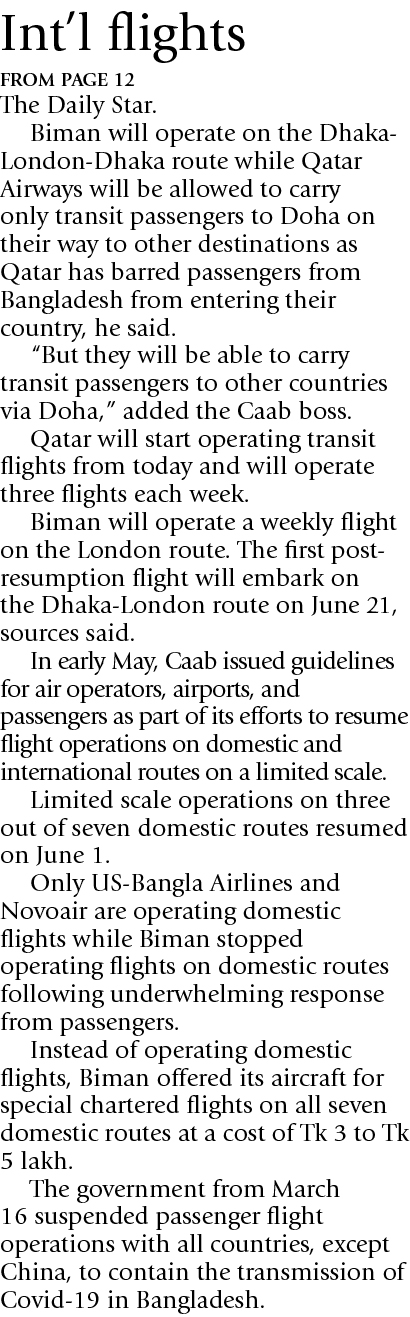 Int'l flights

FROM PAGE 12

The Daily Star.

Biman will operate on the Dhaka-London-Dhaka route while Qatar Airways will be allowed to carry only transit passengers to Doha on their way to other destinations as Qatar has barred passengers from Bangladesh from entering their country, he said.

"But they will be able to carry transit passengers to other countries via Doha," added the Caab boss.

Qatar will start operating transit flights from today and will operate three flights each week.

Biman will operate a weekly flight on the London route. The first post-resumption flight will embark on the Dhaka-London route on June 21, sources said.

In early May, Caab issued guidelines for air operators, airports, and passengers as part of its efforts to resume flight operations on domestic and international routes on a limited scale.

Limited scale operations on three out of seven domestic routes resumed on June 1.

Only US-Bangla Airlines and Novoair are operating domestic flights while Biman stopped operating flights on domestic routes following underwhelming response from passengers.

Instead of operating domestic flights, Biman offered its aircraft for special chartered flights on all seven domestic routes at a cost of Tk 3 to Tk 5 lakh.

The government from March 16 suspended passenger flight operations with all countries, except China, to contain the transmission of Covid-19 in Bangladesh.